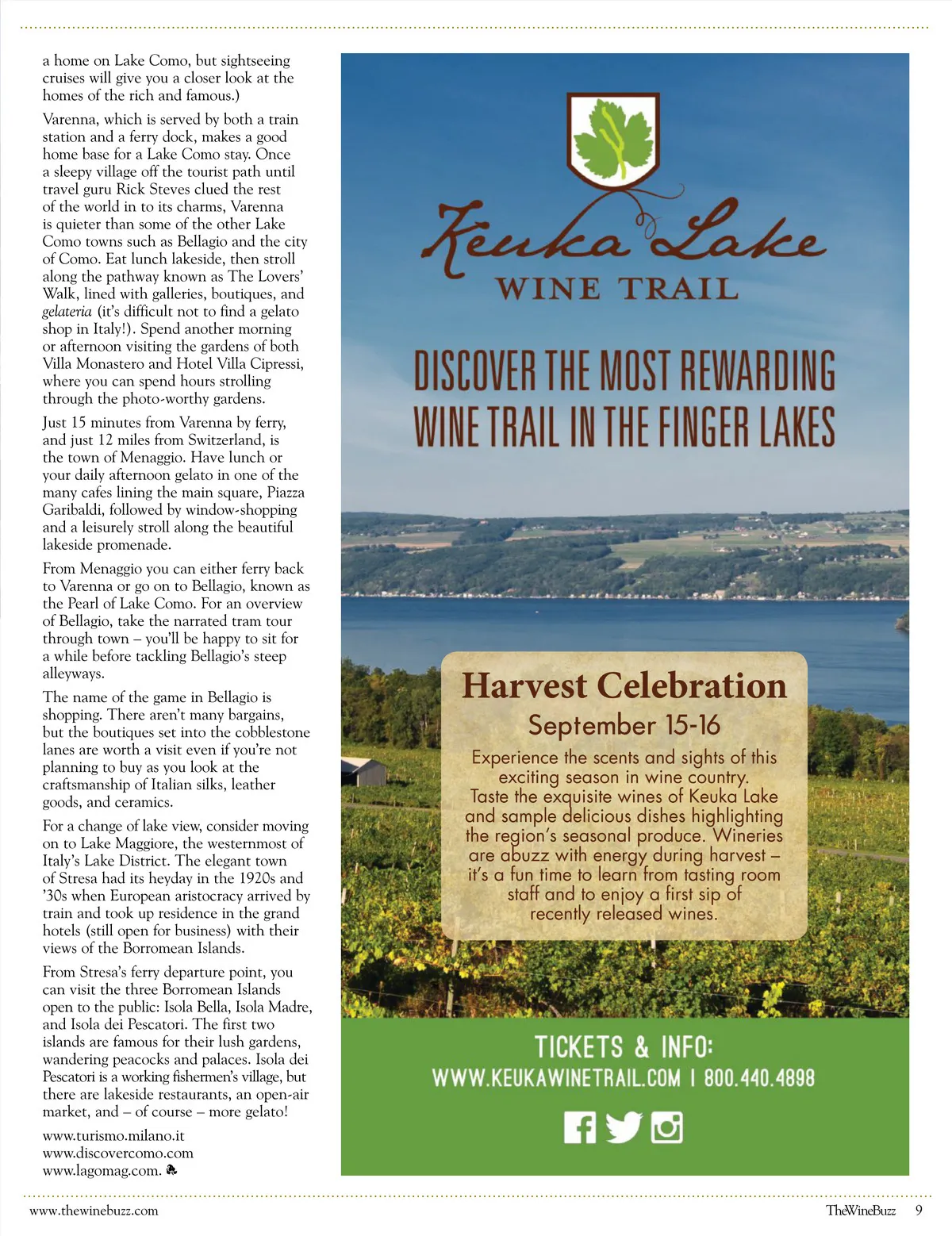 a home on Lake Como, but sightseeing cruises will give you a closer look at the homes of the rich and famous.)

Varenna, which is served by both a train station and a ferry dock, makes a good home base for a Lake Como stay. Once a sleepy village off the tourist path until travel guru Rick Steves clued the rest of the world in to its charms, Varenna is quieter than some of the other Lake Como towns such as Bellagio and the city of Como. Eat lunch lakeside, then stroll along the pathway known as The Lovers' Walk, lined with galleries, boutiques, and gelateria (it's difficult not to find a gelato shop in Italy!). Spend another morning or afternoon visiting the gardens of both Villa Monastero and Hotel Villa Cipressi, where you can spend hours strolling through the photo-worthy gardens.

Just 15 minutes from Varenna by ferry, and just 12 miles from Switzerland, is the town of Menaggio. Have lunch or your daily afternoon gelato in one of the many cafes lining the main square, Piazza Garibaldi, followed by window-shopping and a leisurely stroll along the beautiful lakeside promenade.

From Menaggio you can either ferry back to Varenna or go on to Bellagio, known as the Pearl of Lake Como. For an overview of Bellagio, take the narrated tram tour through town – you'll be happy to sit for a while before tackling Bellagio's steep alleyways.

The name of the game in Bellagio is shopping. There aren't many bargains, but the boutiques set into the cobblestone lanes are worth a visit even if you're not planning to buy as you look at the craftsmanship of Italian silks, leather goods, and ceramics.

For a change of lake view, consider moving on to Lake Maggiore, the westernmost of Italy's Lake District. The elegant town of Stresa had its heyday in the 1920s and '30s when European aristocracy arrived by train and took up residence in the grand hotels (still open for business) with their views of the Borromean Islands.

From Stresa's ferry departure point, you can visit the three Borromean Islands open to the public: Isola Bella, Isola Madre, and Isola dei Pescatori. The first two islands are famous for their lush gardens, wandering peacocks and palaces. Isola dei Pescatori is a working fishermen's village, but there are lakeside restaurants, an open-air market, and – of course – more gelato!

www.turismo.milano.it
www.discovercomo.com
www.lagomag.com.

Keuka Lake
WINE TRAIL

DISCOVER THE MOST REWARDING WINE TRAIL IN THE FINGER LAKES

Harvest Celebration
September 15-16
Experience the scents and sights of this exciting season in wine country. Taste the exquisite wines of Keuka Lake and sample delicious dishes highlighting the region's seasonal produce. Wineries are abuzz with energy during harvest – it's a fun time to learn from tasting room staff and to enjoy a first sip of recently released wines.

TICKETS & INFO:
WWW.KEUKAWINETRAIL.COM | 800.440.4898

www.thewinebuzz.com

TheWineBuzz 9